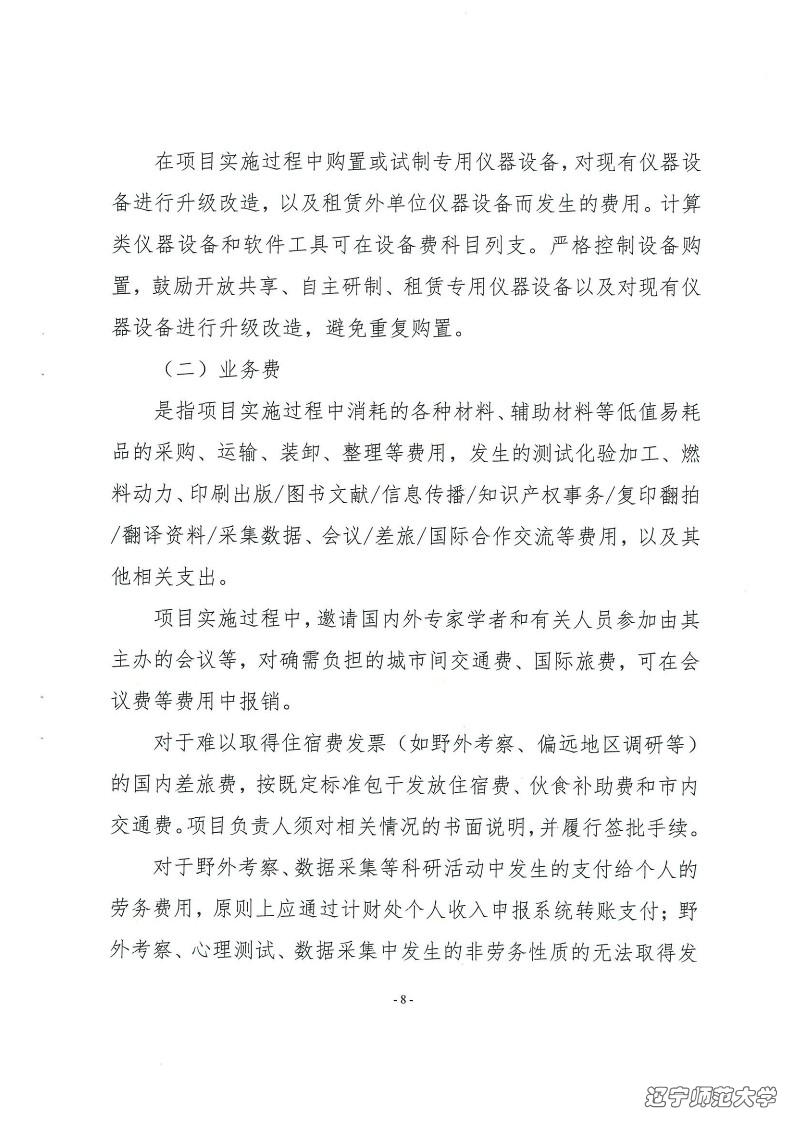 在项目实施过程中购置或试制专用仪器设备，对现有仪器设备进行升级改造，以及租赁外单位仪器设备而发生的费用。计算类仪器设备和软件工具可在设备费科目列支。严格控制设备购置，鼓励开放共享、自主研制、租赁专用仪器设备以及对现有仪器设备进行升级改造，避免重复购置。

（二）业务费

是指项目实施过程中消耗的各种材料、辅助材料等低值易耗品的采购、运输、装卸、整理等费用，发生的测试化验加工、燃料动力、印刷出版/图书文献/信息传播/知识产权事务/复印翻拍/翻译资料/采集数据、会议/差旅/国际合作交流等费用，以及其他相关支出。

项目实施过程中，邀请国内外专家学者和有关人员参加由其主办的会议等，对确需负担的城市间交通费、国际旅费，可在会议费等费用中报销。

对于难以取得住宿费发票（如野外考察、偏远地区调研等）的国内差旅费，按既定标准包干发放住宿费、伙食补助费和市内交通费。项目负责人须对相关情况的书面说明，并履行签批手续。

对于野外考察、数据采集等科研活动中发生的支付给个人的劳务费用，原则上应通过计财处个人收入申报系统转账支付；野外考察、心理测试、数据采集中发生的非劳务性质的无法取得发

- 8 -

辽宁师范大学